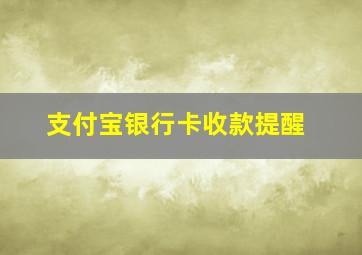 支付宝银行卡收款提醒